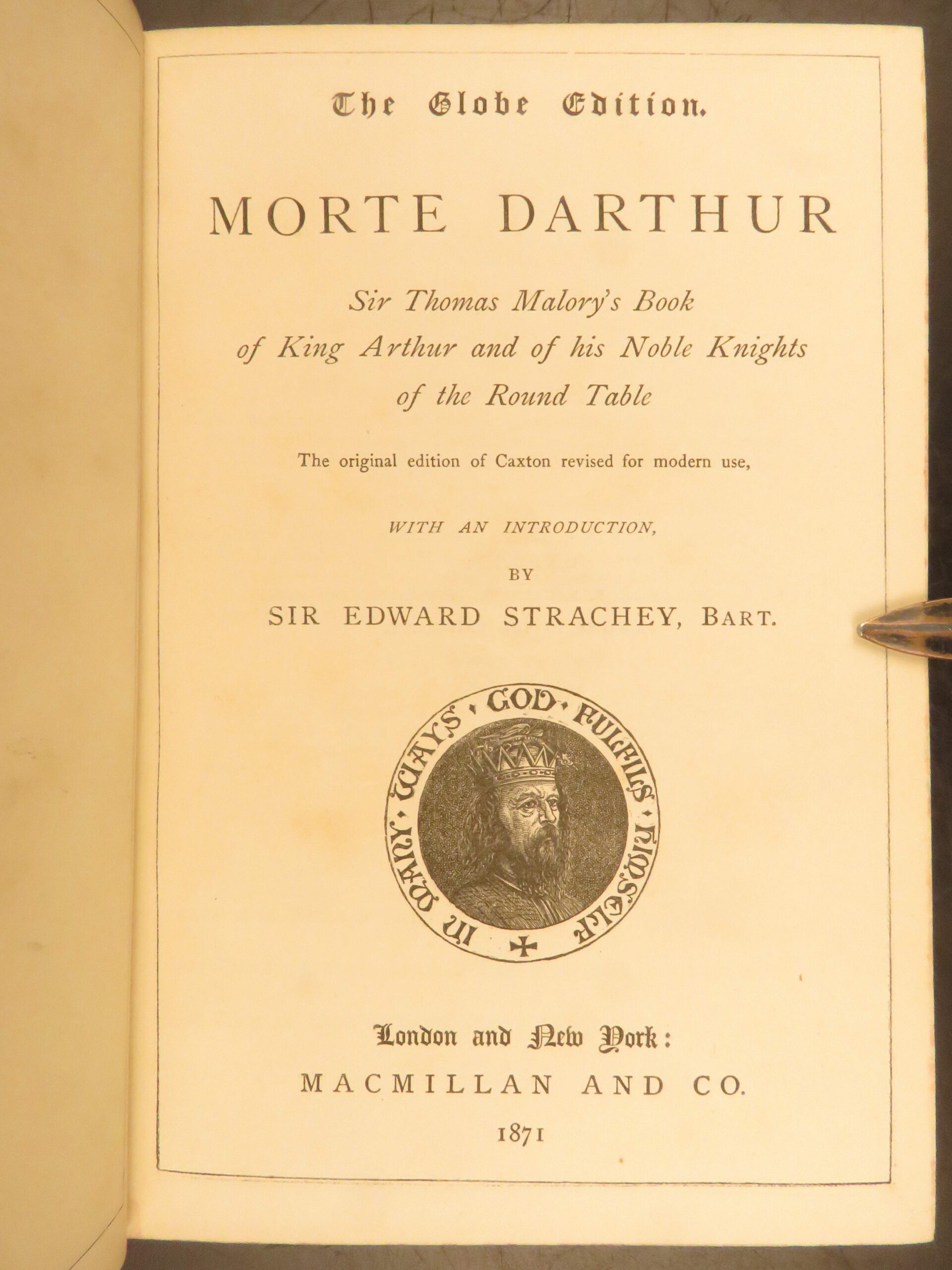 The Globe Edition.

MORTE DARTHUR

Sir Thomas Malory's Book of King Arthur and of his Noble Knights of the Round Table

The original edition of Caxton revised for modern use,

WITH AN INTRODUCTION,

BY

SIR EDWARD STRACHEY, BART.

IN MANY WAYS GOD FULFILS HIMSELF

London and New York:

MACMILLAN AND CO.

1871